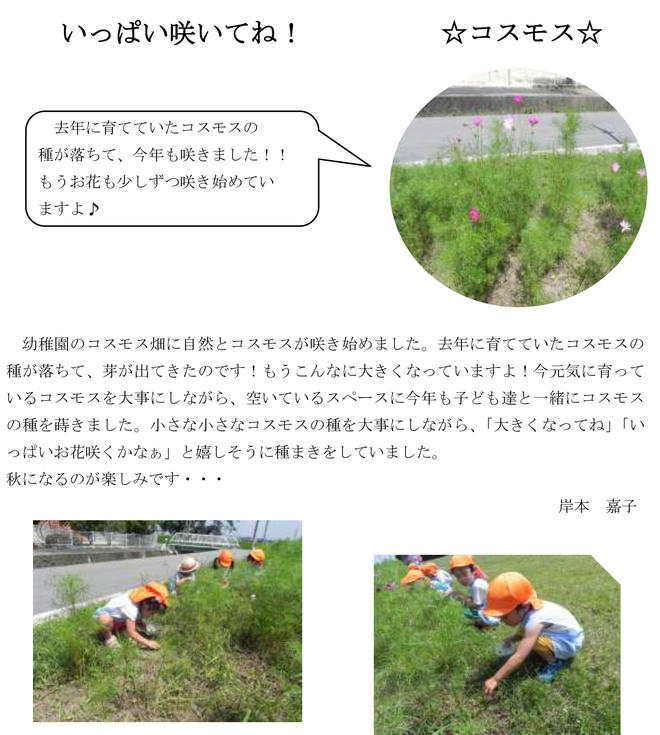 いっぱい咲いてね！　☆コスモス☆

去年に育てていたコスモスの種が落ちて、今年も咲きました！！もうお花も少しずつ咲き始めていますよ♪

幼稚園のコスモス畑に自然とコスモスが咲き始めました。去年に育てていたコスモスの種が落ちて、芽が出てきたのです！もうこんなに大きくなっていますよ！今元気に育っているコスモスを大事にしながら、空いているスペースに今年も子ども達と一緒にコスモスの種を蒔きました。小さな小さなコスモスの種を大事にしながら、「大きくなってね」「いっぱいお花咲くかなぁ」と嬉しそうに種まきをしていました。
秋になるのが楽しみです・・・

岸本　嘉子